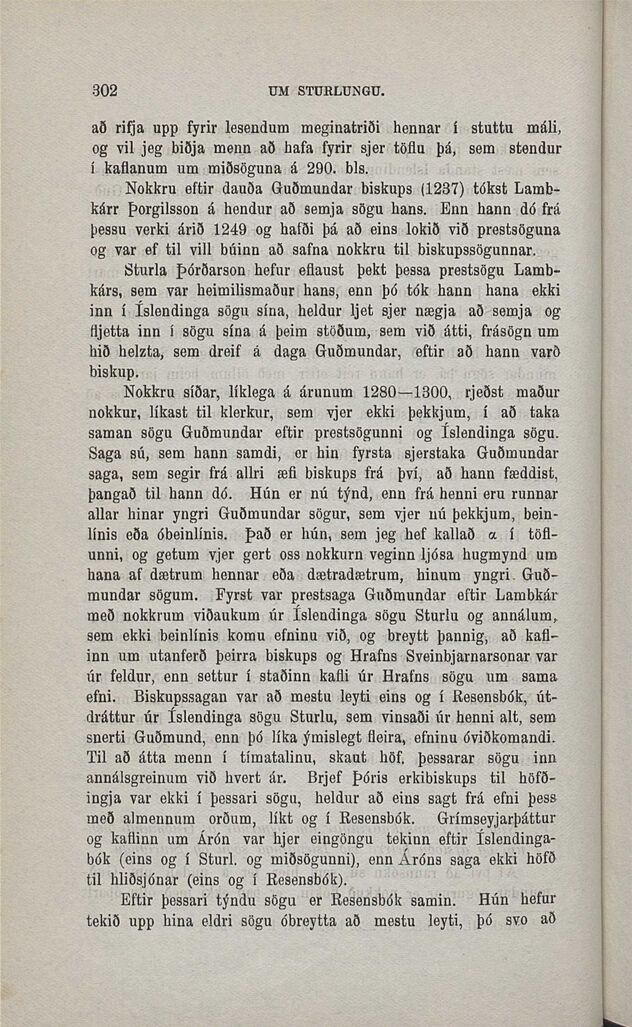 302 UM STURLUNGU.

að rifja upp fyrir lesendum meginatriði hennar í stuttu máli, og vil jeg biðja menn að hafa fyrir sjer töflu þá, sem stendur í kaflanum um miðsöguna á 290. bls.

Nokkru eftir dauða Guðmundar biskups (1237) tókst Lambkárr Þorgilsson á hendur að semja sögu hans. Enn hann dó frá þessu verki árið 1249 og hafði þá að eins lokið við prestsöguna og var ef til vill búinn að safna nokkru til biskupssögunnar.

Sturla Þórðarson hefur eflaust þekt þessa prestsögu Lambkárs, sem var heimilismaður hans, enn þó tók hann hana ekki inn í Íslendinga sögu sína, heldur ljet sjer nægja að semja og fljetta inn í sögu sína á þeim stöðum, sem við átti, frásögn um hið helzta, sem dreif á daga Guðmundar, eftir að hann varð biskup.

Nokkru síðar, líklega á árunum 1280—1300, rjeðst maður nokkur, líkast til klerkur, sem vjer ekki þekkjum, í að taka saman sögu Guðmundar eftir prestsögunni og Íslendinga sögu. Saga sú, sem hann samdi, er hin fyrsta sjerstaka Guðmundar saga, sem segir frá allri æfi biskups frá því, að hann fæddist, þangað til hann dó. Hún er nú týnd, enn frá henni eru runnar allar hinar yngri Guðmundar sögur, sem vjer nú þekkjum, beinlínis eða óbeinlínis. Það er hún, sem jeg hef kallað $\alpha$ í töflunni, og getum vjer gert oss nokkurn veginn ljósa hugmynd um hana af dætrum hennar eða dætradætrum, hinum yngri Guðmundar sögum. Fyrst var prestsaga Guðmundar eftir Lambkár með nokkrum viðaukum úr Íslendinga sögu Sturlu og annálum, sem ekki beinlínis komu efninu við, og breytt þannig, að kaflinn um utanferð þeirra biskups og Hrafns Sveinbjarnarsonar var úr feldur, enn settur í staðinn kafli úr Hrafns sögu um sama efni. Biskupssagan var að mestu leyti eins og í Resensbók, útdráttur úr Íslendinga sögu Sturlu, sem vinsaði úr henni alt, sem snerti Guðmund, enn þó líka ýmislegt fleira, efninu óviðkomandi. Til að átta menn í tímatalinu, skaut höf. þessarar sögu inn annálsgreinum við hvert ár. Brjef Þóris erkibiskups til höfðingja var ekki í þessari sögu, heldur að eins sagt frá efni þess með almennum orðum, líkt og í Resensbók. Grímseyjarþáttur og kaflinn um Árón var hjer eingöngu tekinn eftir Íslendingabók (eins og í Sturl. og miðsögunni), enn Áróns saga ekki höfð til hliðsjónar (eins og í Resensbók).

Eftir þessari týndu sögu er Resensbók samin. Hún hefur tekið upp hina eldri sögu óbreytta að mestu leyti, þó svo að